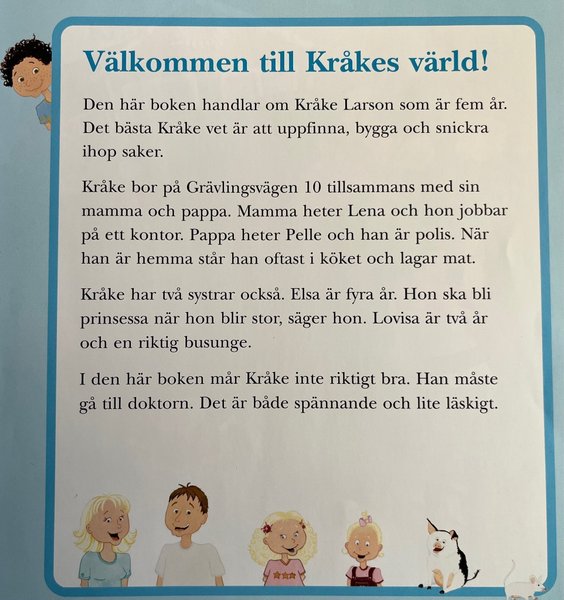 Välkommen till Kråkes värld!

Den här boken handlar om Kråke Larson som är fem år. Det bästa Kråke vet är att uppfinna, bygga och snickra ihop saker.

Kråke bor på Grävlingsvägen 10 tillsammans med sin mamma och pappa. Mamma heter Lena och hon jobbar på ett kontor. Pappa heter Pelle och han är polis. När han är hemma står han oftast i köket och lagar mat.

Kråke har två systrar också. Elsa är fyra år. Hon ska bli prinsessa när hon blir stor, säger hon. Lovisa är två år och en riktig busunge.

I den här boken mår Kråke inte riktigt bra. Han måste gå till doktorn. Det är både spännande och lite läskigt.